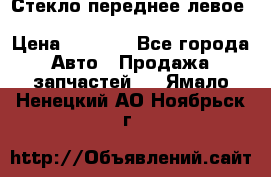 Стекло переднее левое

Цена Все города Авто Продажа запчастей Ямало Ненецкий АО Ноябрьск г

http://Объявлений.сайт